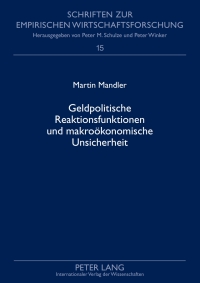 SCHRIFTEN ZUR
EMPIRISCHEN WIRTSCHAFTSFORSCHUNG
Herausgegeben von Peter M. Schulze und Peter Winker
15

Martin Mandler

Geldpolitische Reaktionsfunktionen und makroökonomische Unsicherheit

PETER LANG
Internationaler Verlag der Wissenschaften